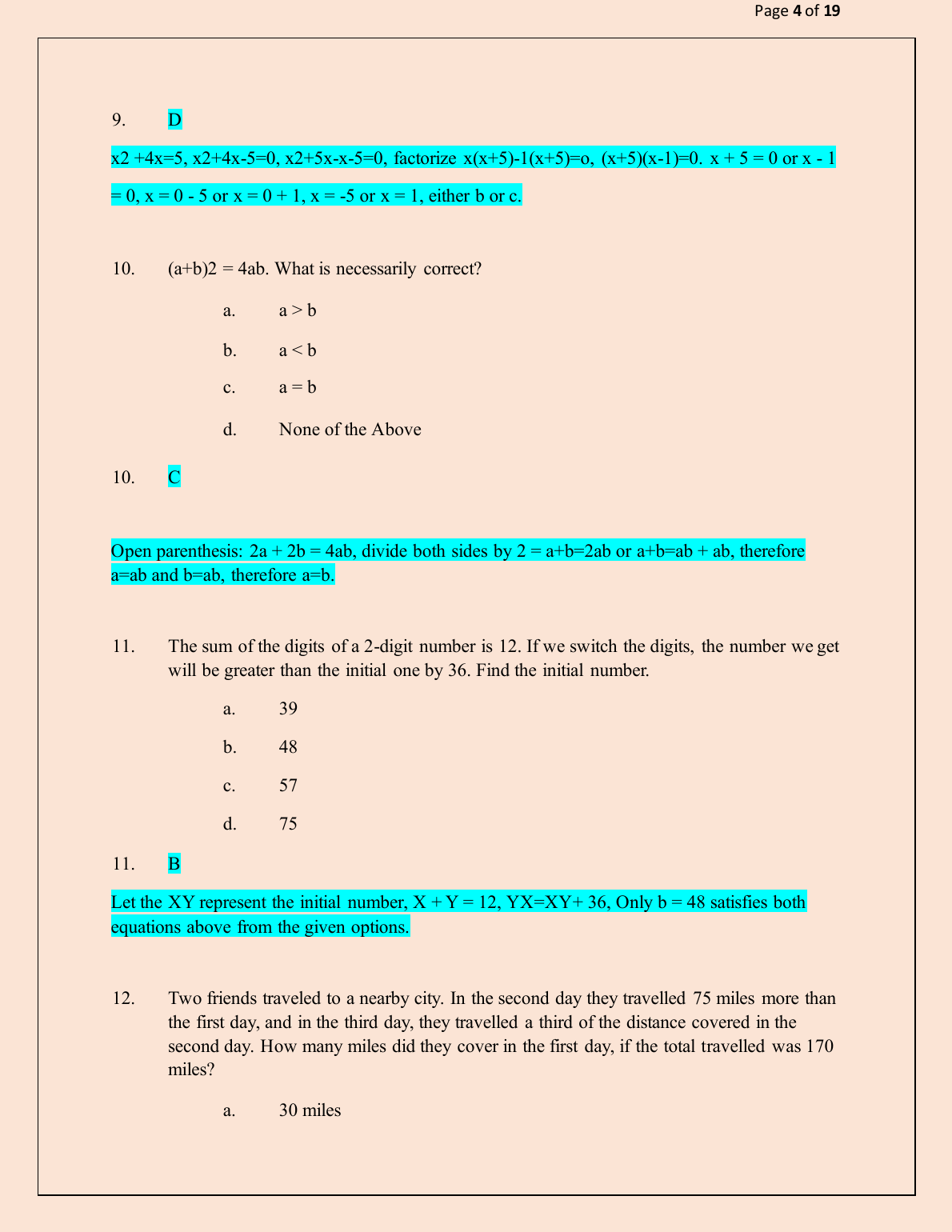 Page 4 of 19

9. D

x2 +4x=5, x2+4x-5=0, x2+5x-x-5=0, factorize x(x+5)-1(x+5)=o, (x+5)(x-1)=0. x + 5 = 0 or x - 1 = 0, x = 0 - 5 or x = 0 + 1, x = -5 or x = 1, either b or c.

10. (a+b)2 = 4ab. What is necessarily correct?

a. a > b

b. a < b

c. a = b

d. None of the Above

10. C

Open parenthesis: 2a + 2b = 4ab, divide both sides by 2 = a+b=2ab or a+b=ab + ab, therefore a=ab and b=ab, therefore a=b.

11. The sum of the digits of a 2-digit number is 12. If we switch the digits, the number we get will be greater than the initial one by 36. Find the initial number.

a. 39

b. 48

c. 57

d. 75

11. B

Let the XY represent the initial number, X + Y = 12, YX=XY+ 36, Only b = 48 satisfies both equations above from the given options.

12. Two friends traveled to a nearby city. In the second day they travelled 75 miles more than the first day, and in the third day, they travelled a third of the distance covered in the second day. How many miles did they cover in the first day, if the total travelled was 170 miles?

a. 30 miles